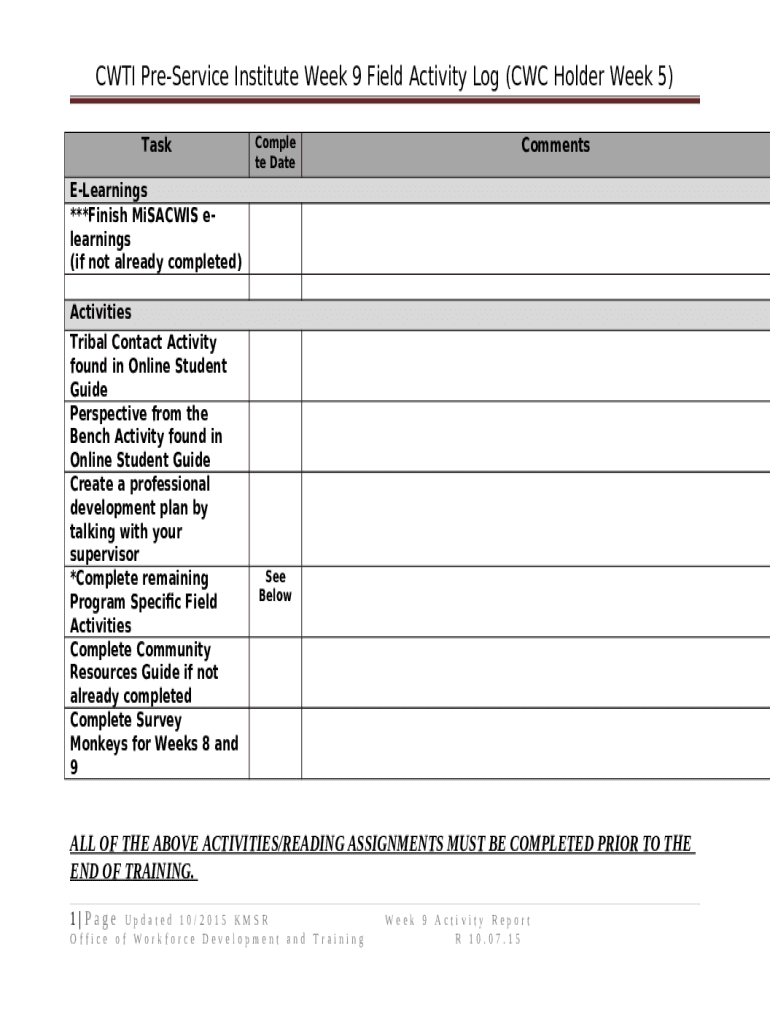 CWTI Pre-Service Institute Week 9 Field Activity Log (CWC Holder Week 5)

| Task | Complete Date | Comments |
|---|---|---|
| E-Learnings | | |
| ***Finish MiSACWIS e-learnings (if not already completed) | | |
| | | |
| Activities | | |
| Tribal Contact Activity found in Online Student Guide | | |
| Perspective from the Bench Activity found in Online Student Guide | | |
| Create a professional development plan by talking with your supervisor | | |
| *Complete remaining Program Specific Field Activities | See Below | |
| Complete Community Resources Guide if not already completed | | |
| Complete Survey Monkeys for Weeks 8 and 9 | | |

ALL OF THE ABOVE ACTIVITIES/READING ASSIGNMENTS MUST BE COMPLETED PRIOR TO THE END OF TRAINING.

1|Page Updated 10/2015 KMSR Week 9 Activity Report
Office of Workforce Development and Training R 10.07.15